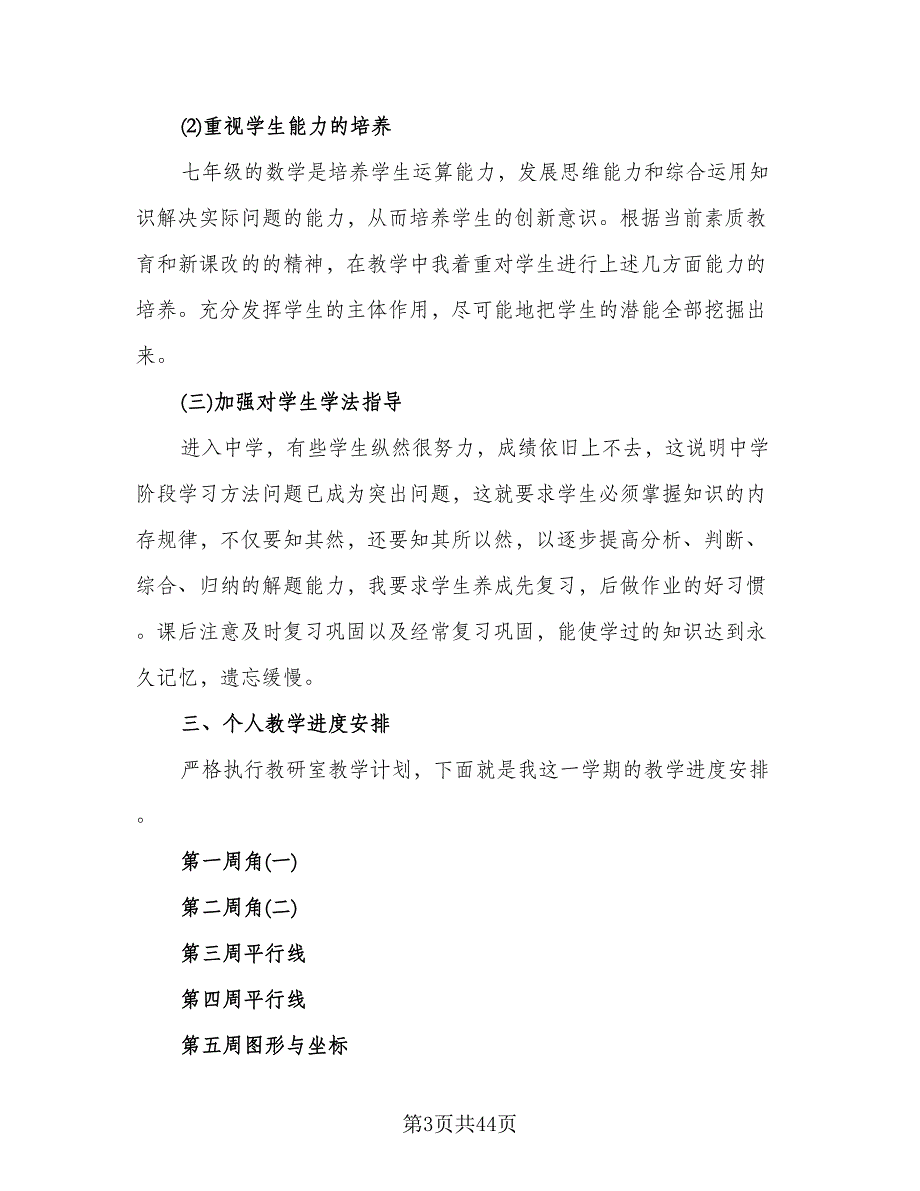 ⑵重视学生能力的培养

七年级的数学是培养学生运算能力，发展思维能力和综合运用知识解决实际问题的能力，从而培养学生的创新意识。根据当前素质教育和新课改的的精神，在教学中我着重对学生进行上述几方面能力的培养。充分发挥学生的主体作用，尽可能地把学生的潜能全部挖掘出来。

(三)加强对学生学法指导

进入中学，有些学生纵然很努力，成绩依旧上不去，这说明中学阶段学习方法问题已成为突出问题，这就要求学生必须掌握知识的内存规律，不仅要知其然，还要知其所以然，以逐步提高分析、判断、综合、归纳的解题能力，我要求学生养成先复习，后做作业的好习惯。课后注意及时复习巩固以及经常复习巩固，能使学过的知识达到永久记忆，遗忘缓慢。

三、个人教学进度安排

严格执行教研室教学计划，下面就是我这一学期的教学进度安排。

第一周角(一)

第二周角(二)

第三周平行线

第四周平行线

第五周图形与坐标

第3页共44页